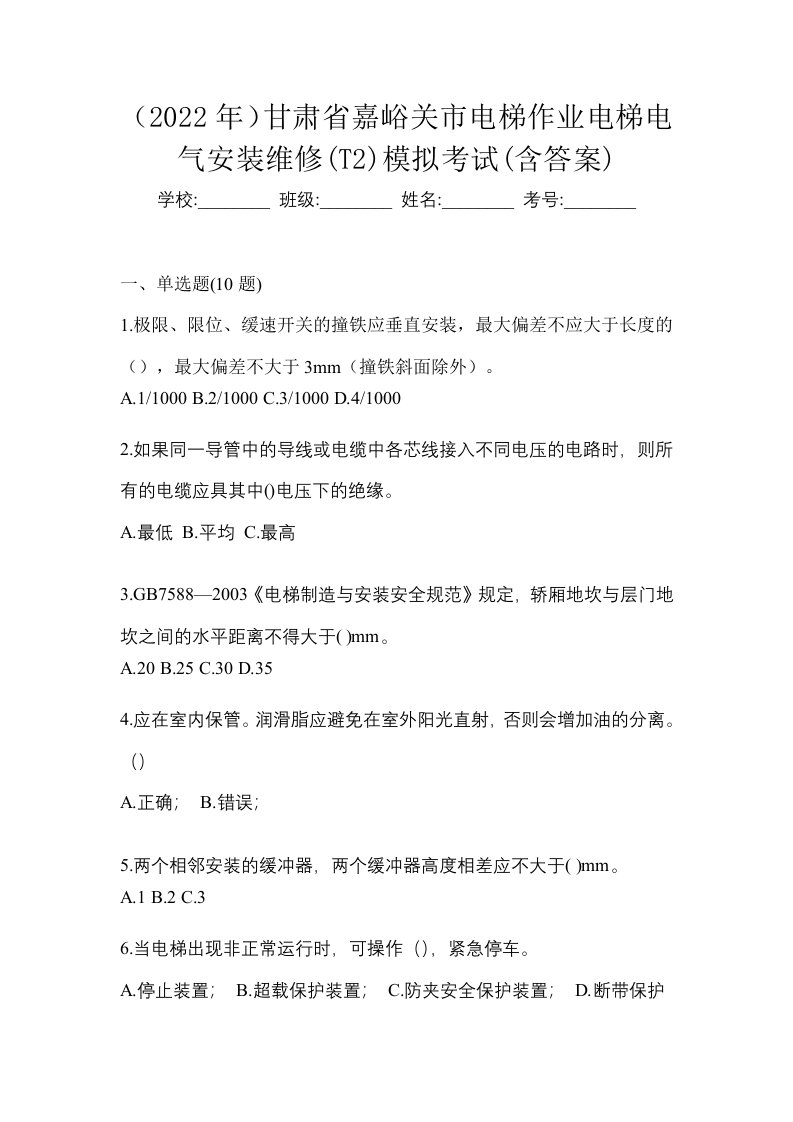 （2022 年）甘肃省嘉峪关市电梯作业电梯电气安装维修(T2)模拟考试(含答案)

学校:________ 班级:________ 姓名:________ 考号:________

一、单选题(10 题)

1.极限、限位、缓速开关的撞铁应垂直安装，最大偏差不应大于长度的（），最大偏差不大于 3mm（撞铁斜面除外）。

A.1/1000 B.2/1000 C.3/1000 D.4/1000

2.如果同一导管中的导线或电缆中各芯线接入不同电压的电路时，则所有的电缆应具其中()电压下的绝缘。

A.最低 B.平均 C.最高

3.GB7588—2003《电梯制造与安装安全规范》规定，轿厢地坎与层门地坎之间的水平距离不得大于( )mm。

A.20 B.25 C.30 D.35

4.应在室内保管。润滑脂应避免在室外阳光直射，否则会增加油的分离。()

A.正确； B.错误；

5.两个相邻安装的缓冲器，两个缓冲器高度相差应不大于( )mm。

A.1 B.2 C.3

6.当电梯出现非正常运行时，可操作（），紧急停车。

A.停止装置； B.超载保护装置； C.防夹安全保护装置； D.断带保护